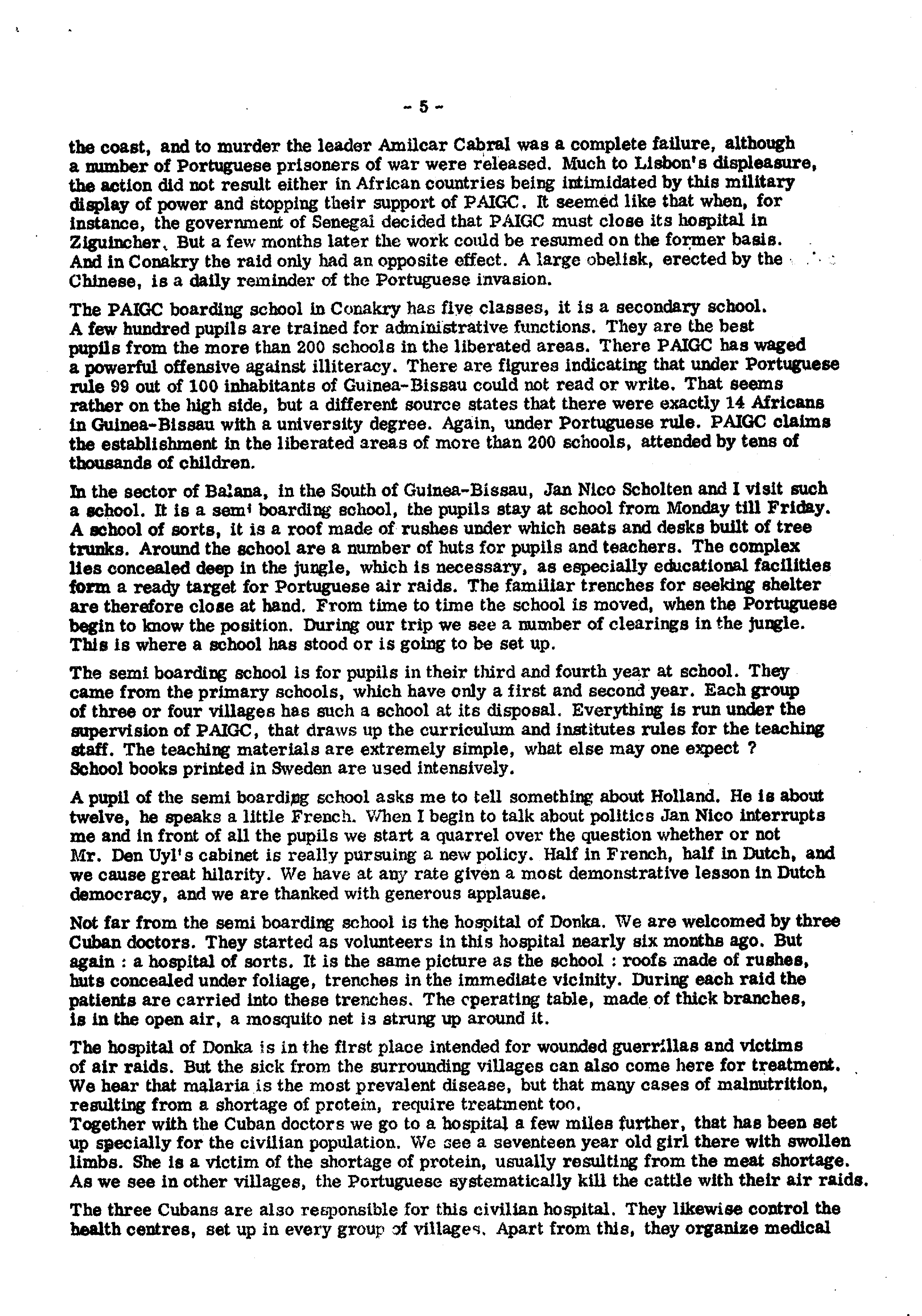 - 5 -

the coast, and to murder the leader Amilcar Cabral was a complete failure, although a number of Portuguese prisoners of war were released. Much to Lisbon's displeasure, the action did not result either in African countries being intimidated by this military display of power and stopping their support of PAIGC. It seemed like that when, for instance, the government of Senegal decided that PAIGC must close its hospital in Ziguincher. But a few months later the work could be resumed on the former basis. And in Conakry the raid only had an opposite effect. A large obelisk, erected by the Chinese, is a daily reminder of the Portuguese invasion.

The PAIGC boarding school in Conakry has five classes, it is a secondary school. A few hundred pupils are trained for administrative functions. They are the best pupils from the more than 200 schools in the liberated areas. There PAIGC has waged a powerful offensive against illiteracy. There are figures indicating that under Portuguese rule 99 out of 100 inhabitants of Guinea-Bissau could not read or write. That seems rather on the high side, but a different source states that there were exactly 14 Africans in Guinea-Bissau with a university degree. Again, under Portuguese rule. PAIGC claims the establishment in the liberated areas of more than 200 schools, attended by tens of thousands of children.

In the sector of Balana, in the South of Guinea-Bissau, Jan Nico Scholten and I visit such a school. It is a semi boarding school, the pupils stay at school from Monday till Friday. A school of sorts, it is a roof made of rushes under which seats and desks built of tree trunks. Around the school are a number of huts for pupils and teachers. The complex lies concealed deep in the jungle, which is necessary, as especially educational facilities form a ready target for Portuguese air raids. The familiar trenches for seeking shelter are therefore close at hand. From time to time the school is moved, when the Portuguese begin to know the position. During our trip we see a number of clearings in the jungle. This is where a school has stood or is going to be set up.

The semi boarding school is for pupils in their third and fourth year at school. They came from the primary schools, which have only a first and second year. Each group of three or four villages has such a school at its disposal. Everything is run under the supervision of PAIGC, that draws up the curriculum and institutes rules for the teaching staff. The teaching materials are extremely simple, what else may one expect ? School books printed in Sweden are used intensively.

A pupil of the semi boarding school asks me to tell something about Holland. He is about twelve, he speaks a little French. When I begin to talk about politics Jan Nico interrupts me and in front of all the pupils we start a quarrel over the question whether or not Mr. Den Uyl's cabinet is really pursuing a new policy. Half in French, half in Dutch, and we cause great hilarity. We have at any rate given a most demonstrative lesson in Dutch democracy, and we are thanked with generous applause.

Not far from the semi boarding school is the hospital of Donka. We are welcomed by three Cuban doctors. They started as volunteers in this hospital nearly six months ago. But again : a hospital of sorts. It is the same picture as the school : roofs made of rushes, huts concealed under foliage, trenches in the immediate vicinity. During each raid the patients are carried into these trenches. The operating table, made of thick branches, is in the open air, a mosquito net is strung up around it.

The hospital of Donka is in the first place intended for wounded guerrillas and victims of air raids. But the sick from the surrounding villages can also come here for treatment. We hear that malaria is the most prevalent disease, but that many cases of malnutrition, resulting from a shortage of protein, require treatment too.
Together with the Cuban doctors we go to a hospital a few miles further, that has been set up specially for the civilian population. We see a seventeen year old girl there with swollen limbs. She is a victim of the shortage of protein, usually resulting from the meat shortage. As we see in other villages, the Portuguese systematically kill the cattle with their air raids.

The three Cubans are also responsible for this civilian hospital. They likewise control the health centres, set up in every group of villages. Apart from this, they organize medical